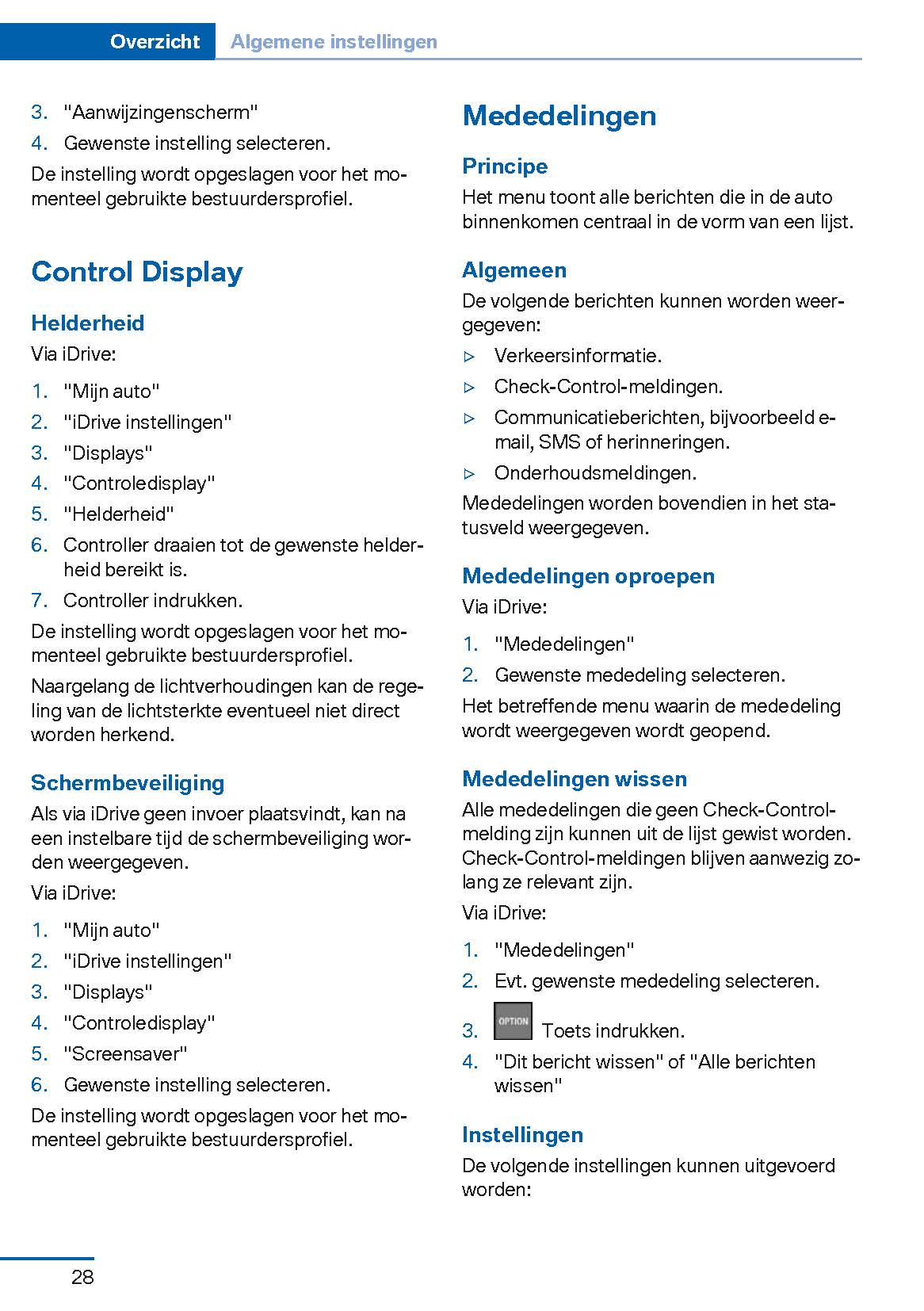 Overzicht Algemene instellingen

3. "Aanwijzingenscherm"
4. Gewenste instelling selecteren.

De instelling wordt opgeslagen voor het momenteel gebruikte bestuurdersprofiel.

Control Display

Helderheid

Via iDrive:

1. "Mijn auto"
2. "iDrive instellingen"
3. "Displays"
4. "Controledisplay"
5. "Helderheid"
6. Controller draaien tot de gewenste helderheid bereikt is.
7. Controller indrukken.

De instelling wordt opgeslagen voor het momenteel gebruikte bestuurdersprofiel.

Naargelang de lichtverhoudingen kan de regeling van de lichtsterkte eventueel niet direct worden herkend.

Schermbeveiliging

Als via iDrive geen invoer plaatsvindt, kan na een instelbare tijd de schermbeveiliging worden weergegeven.

Via iDrive:

1. "Mijn auto"
2. "iDrive instellingen"
3. "Displays"
4. "Controledisplay"
5. "Screensaver"
6. Gewenste instelling selecteren.

De instelling wordt opgeslagen voor het momenteel gebruikte bestuurdersprofiel.

Mededelingen

Principe

Het menu toont alle berichten die in de auto binnenkomen centraal in de vorm van een lijst.

Algemeen

De volgende berichten kunnen worden weergegeven:

▷ Verkeersinformatie.
▷ Check-Control-meldingen.
▷ Communicatieberichten, bijvoorbeeld e-mail, SMS of herinneringen.
▷ Onderhoudsmeldingen.

Mededelingen worden bovendien in het statusveld weergegeven.

Mededelingen oproepen

Via iDrive:

1. "Mededelingen"
2. Gewenste mededeling selecteren.

Het betreffende menu waarin de mededeling wordt weergegeven wordt geopend.

Mededelingen wissen

Alle mededelingen die geen Check-Control-melding zijn kunnen uit de lijst gewist worden. Check-Control-meldingen blijven aanwezig zolang ze relevant zijn.

Via iDrive:

1. "Mededelingen"
2. Evt. gewenste mededeling selecteren.
3. OPTION Toets indrukken.
4. "Dit bericht wissen" of "Alle berichten wissen"

Instellingen

De volgende instellingen kunnen uitgevoerd worden:

28